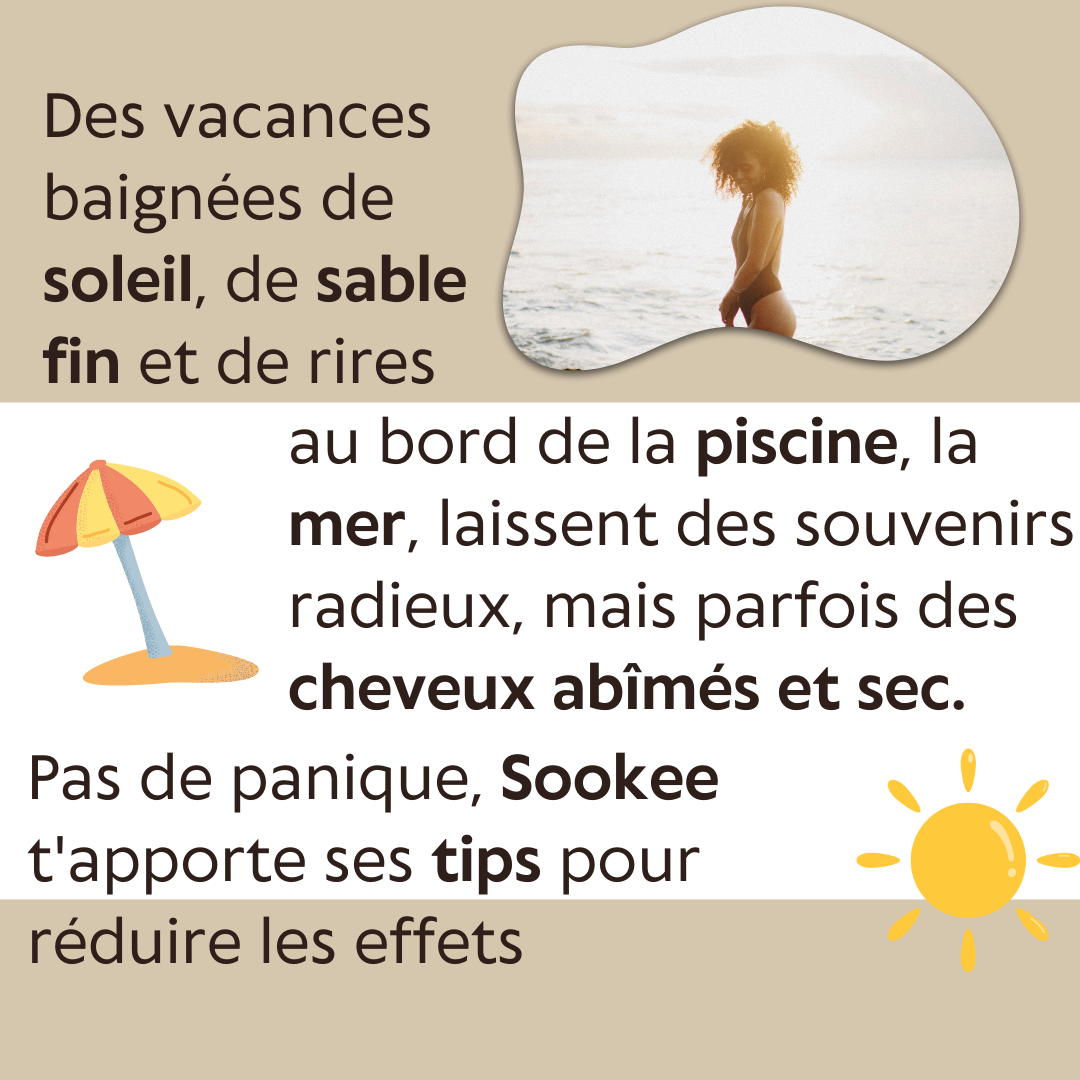 Des vacances baignées de soleil, de sable fin et de rires

au bord de la piscine, la mer, laissent des souvenirs radieux, mais parfois des cheveux abîmés et sec.

Pas de panique, Sookee t'apporte ses tips pour réduire les effets